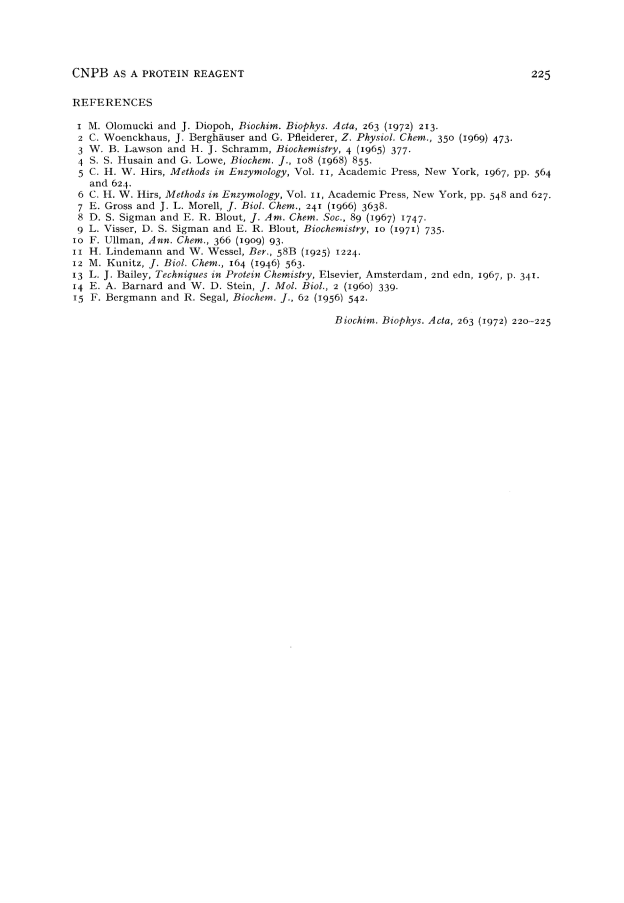 CNPB AS A PROTEIN REAGENT 225

REFERENCES

1 M. Olomucki and J. Diopoh, Biochim. Biophys. Acta, 263 (1972) 213.
2 C. Woenckhaus, J. Berghäuser and G. Pfleiderer, Z. Physiol. Chem., 350 (1969) 473.
3 W. B. Lawson and H. J. Schramm, Biochemistry, 4 (1965) 377.
4 S. S. Husain and G. Lowe, Biochem. J., 108 (1968) 855.
5 C. H. W. Hirs, Methods in Enzymology, Vol. 11, Academic Press, New York, 1967, pp. 564 and 624.
6 C. H. W. Hirs, Methods in Enzymology, Vol. 11, Academic Press, New York, pp. 548 and 627.
7 E. Gross and J. L. Morell, J. Biol. Chem., 241 (1966) 3638.
8 D. S. Sigman and E. R. Blout, J. Am. Chem. Soc., 89 (1967) 1747.
9 L. Visser, D. S. Sigman and E. R. Blout, Biochemistry, 10 (1971) 735.
10 F. Ullman, Ann. Chem., 366 (1909) 93.
11 H. Lindemann and W. Wessel, Ber., 58B (1925) 1224.
12 M. Kunitz, J. Biol. Chem., 164 (1946) 563.
13 L. J. Bailey, Techniques in Protein Chemistry, Elsevier, Amsterdam, 2nd edn, 1967, p. 341.
14 E. A. Barnard and W. D. Stein, J. Mol. Biol., 2 (1960) 339.
15 F. Bergmann and R. Segal, Biochem. J., 62 (1956) 542.

Biochim. Biophys. Acta, 263 (1972) 220–225